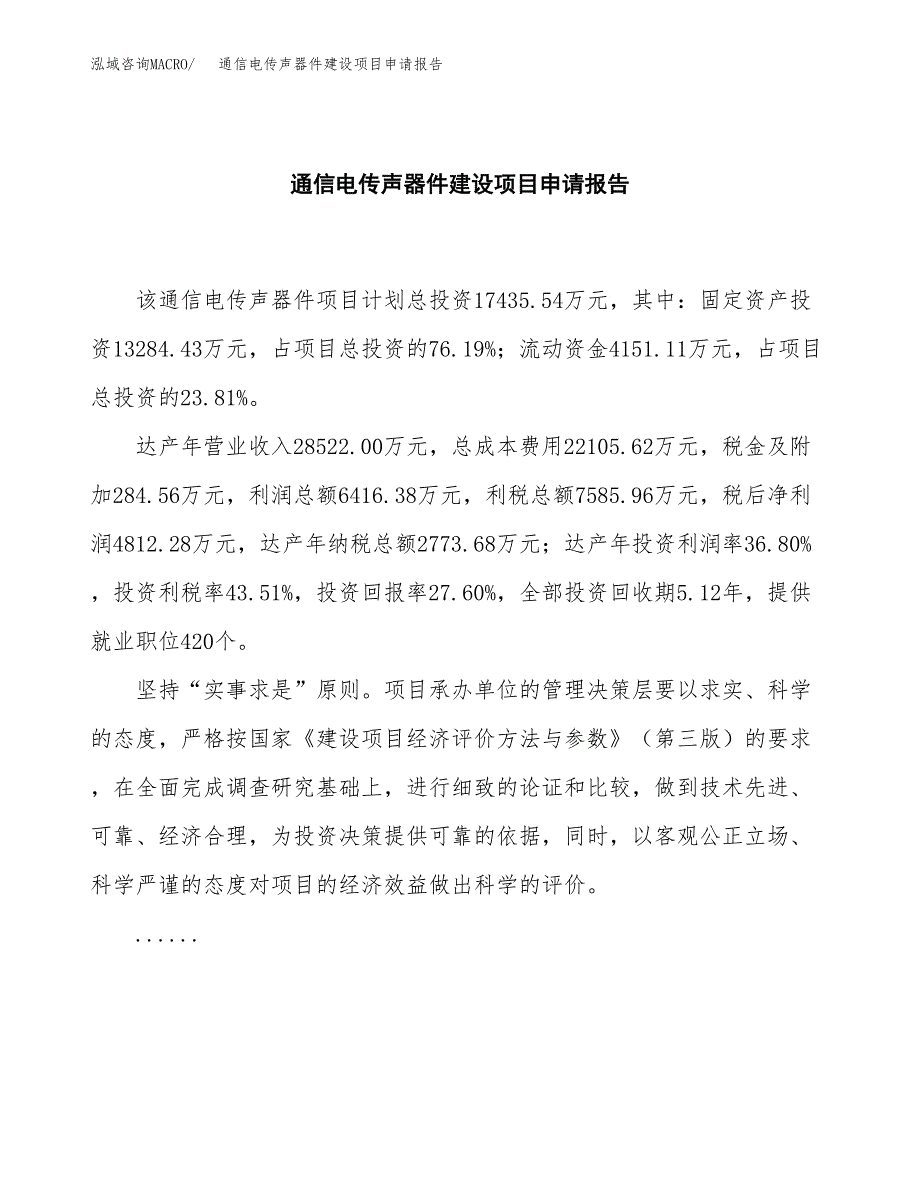 泓域咨询MACRO/　通信电传声器件建设项目申请报告

通信电传声器件建设项目申请报告

该通信电传声器件项目计划总投资17435.54万元，其中：固定资产投资13284.43万元，占项目总投资的76.19%；流动资金4151.11万元，占项目总投资的23.81%。

达产年营业收入28522.00万元，总成本费用22105.62万元，税金及附加284.56万元，利润总额6416.38万元，利税总额7585.96万元，税后净利润4812.28万元，达产年纳税总额2773.68万元；达产年投资利润率36.80%，投资利税率43.51%，投资回报率27.60%，全部投资回收期5.12年，提供就业职位420个。

坚持“实事求是”原则。项目承办单位的管理决策层要以求实、科学的态度，严格按国家《建设项目经济评价方法与参数》（第三版）的要求，在全面完成调查研究基础上，进行细致的论证和比较，做到技术先进、可靠、经济合理，为投资决策提供可靠的依据，同时，以客观公正立场、科学严谨的态度对项目的经济效益做出科学的评价。

......